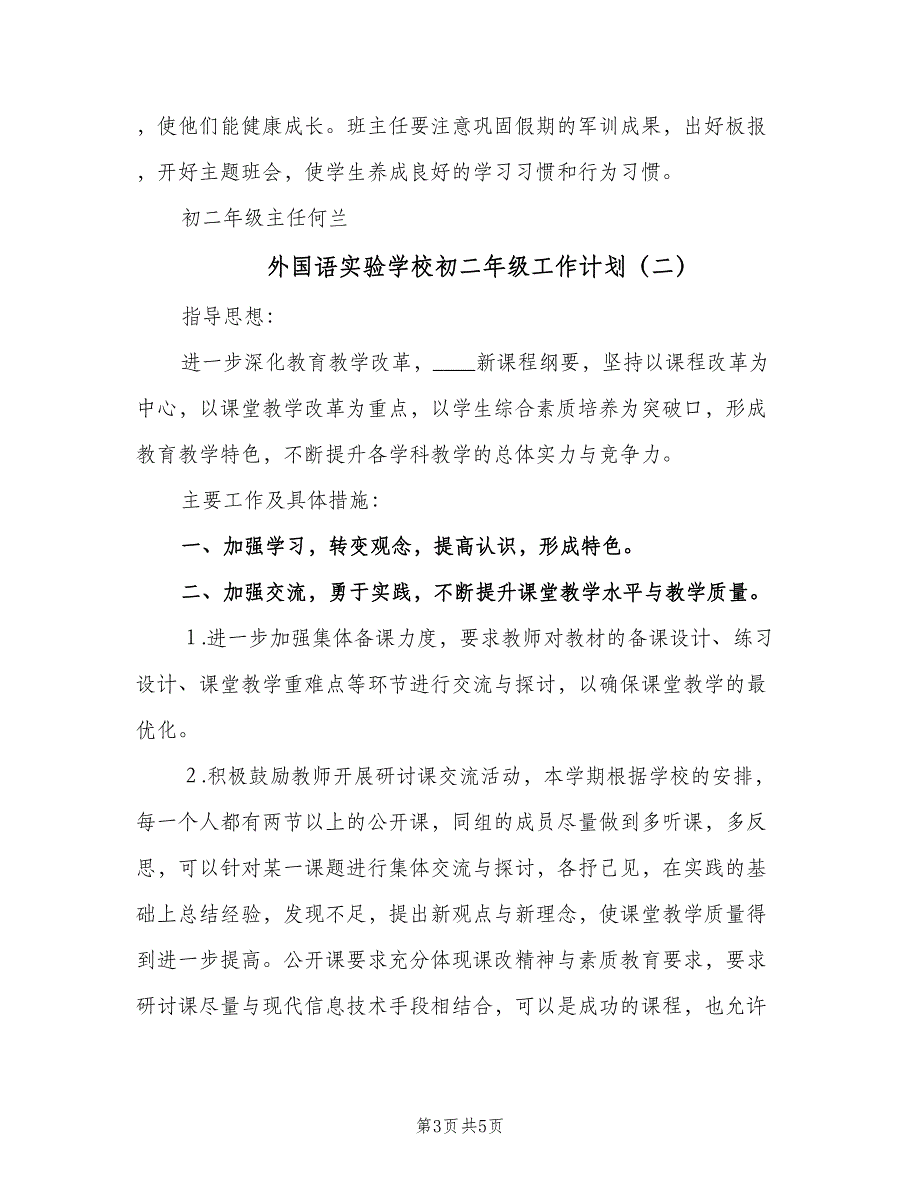 ，使他们能健康成长。班主任要注意巩固假期的军训成果，出好板报，开好主题班会，使学生养成良好的学习习惯和行为习惯。

初二年级主任何兰

外国语实验学校初二年级工作计划（二）

指导思想：

进一步深化教育教学改革，____新课程纲要，坚持以课程改革为中心，以课堂教学改革为重点，以学生综合素质培养为突破口，形成教育教学特色，不断提升各学科教学的总体实力与竞争力。

主要工作及具体措施：

一、加强学习，转变观念，提高认识，形成特色。

二、加强交流，勇于实践，不断提升课堂教学水平与教学质量。

1.进一步加强集体备课力度，要求教师对教材的备课设计、练习设计、课堂教学重难点等环节进行交流与探讨，以确保课堂教学的最优化。

2.积极鼓励教师开展研讨课交流活动，本学期根据学校的安排，每一个人都有两节以上的公开课，同组的成员尽量做到多听课，多反思，可以针对某一课题进行集体交流与探讨，各抒己见，在实践的基础上总结经验，发现不足，提出新观点与新理念，使课堂教学质量得到进一步提高。公开课要求充分体现课改精神与素质教育要求，要求研讨课尽量与现代信息技术手段相结合，可以是成功的课程，也允许

第3页 共5页